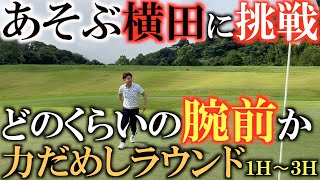 あそぶ横田に挑戦

どのくらいの腕前か
力だめしラウンド 1H～3H